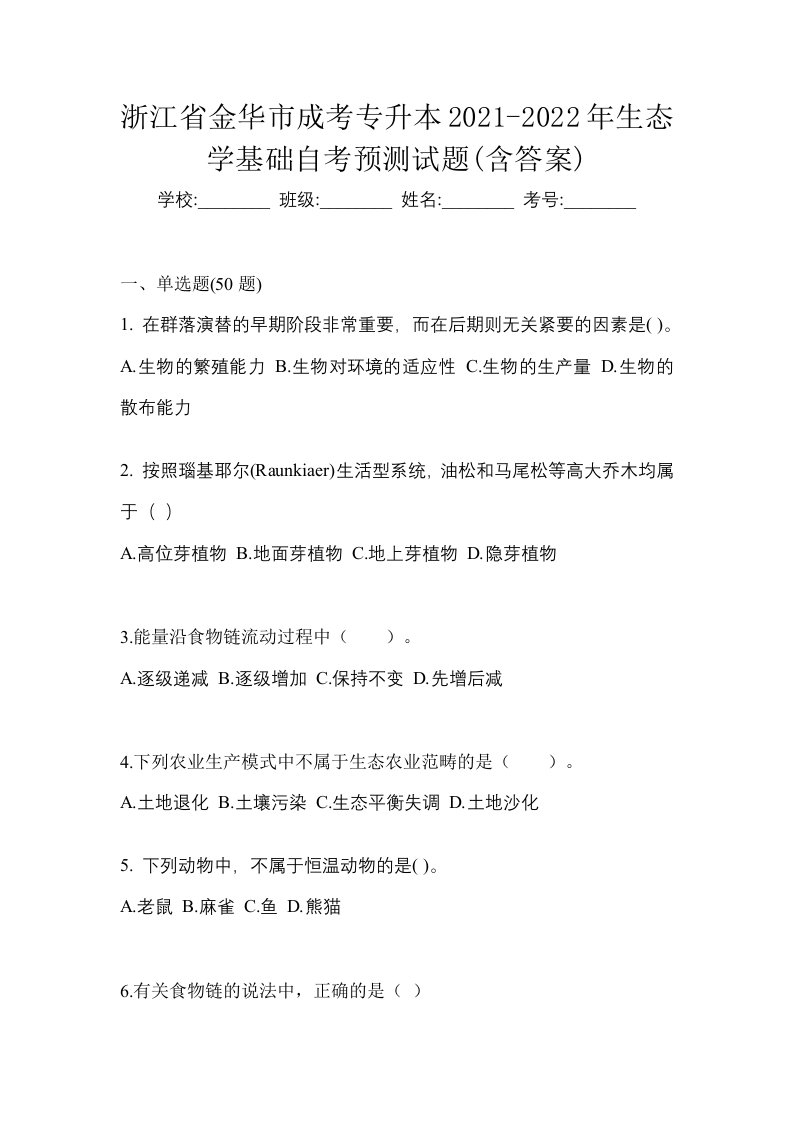 浙江省金华市成考专升本2021-2022年生态学基础自考预测试题(含答案)

学校:________ 班级:________ 姓名:________ 考号:________

一、单选题(50 题)

1. 在群落演替的早期阶段非常重要，而在后期则无关紧要的因素是( )。

A.生物的繁殖能力 B.生物对环境的适应性 C.生物的生产量 D.生物的散布能力

2. 按照瑙基耶尔(Raunkiaer)生活型系统，油松和马尾松等高大乔木均属于（ ）

A.高位芽植物 B.地面芽植物 C.地上芽植物 D.隐芽植物

3.能量沿食物链流动过程中（　　）。

A.逐级递减 B.逐级增加 C.保持不变 D.先增后减

4.下列农业生产模式中不属于生态农业范畴的是（　　）。

A.土地退化 B.土壤污染 C.生态平衡失调 D.土地沙化

5. 下列动物中，不属于恒温动物的是( )。

A.老鼠 B.麻雀 C.鱼 D.熊猫

6.有关食物链的说法中，正确的是（ ）